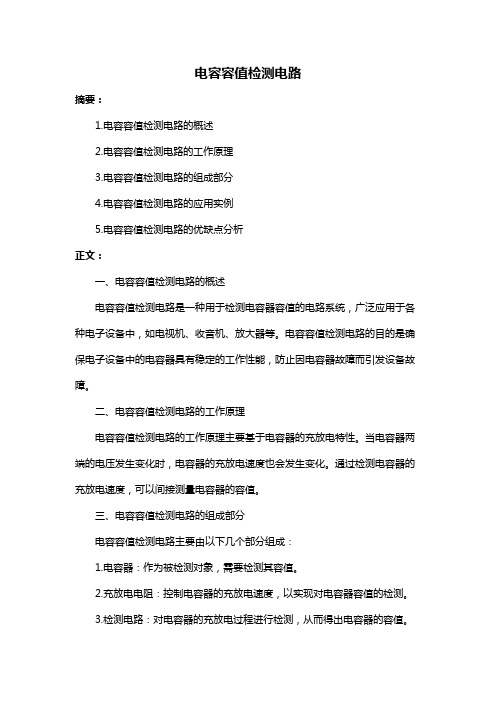 电容容值检测电路

摘要：

1.电容容值检测电路的概述

2.电容容值检测电路的工作原理

3.电容容值检测电路的组成部分

4.电容容值检测电路的应用实例

5.电容容值检测电路的优缺点分析

正文：

一、电容容值检测电路的概述

电容容值检测电路是一种用于检测电容器容值的电路系统，广泛应用于各种电子设备中，如电视机、收音机、放大器等。电容容值检测电路的目的是确保电子设备中的电容器具有稳定的工作性能，防止因电容器故障而引发设备故障。

二、电容容值检测电路的工作原理

电容容值检测电路的工作原理主要基于电容器的充放电特性。当电容器两端的电压发生变化时，电容器的充放电速度也会发生变化。通过检测电容器的充放电速度，可以间接测量电容器的容值。

三、电容容值检测电路的组成部分

电容容值检测电路主要由以下几个部分组成：

1.电容器：作为被检测对象，需要检测其容值。

2.充放电电阻：控制电容器的充放电速度，以实现对电容器容值的检测。

3.检测电路：对电容器的充放电过程进行检测，从而得出电容器的容值。